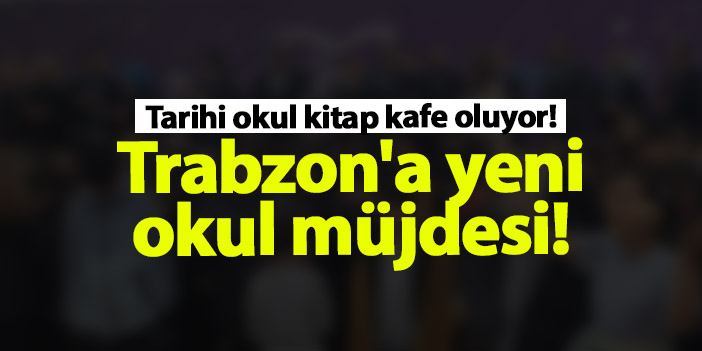 Tarihi okul kitap kafe oluyor!

Trabzon'a yeni okul müjdesi!